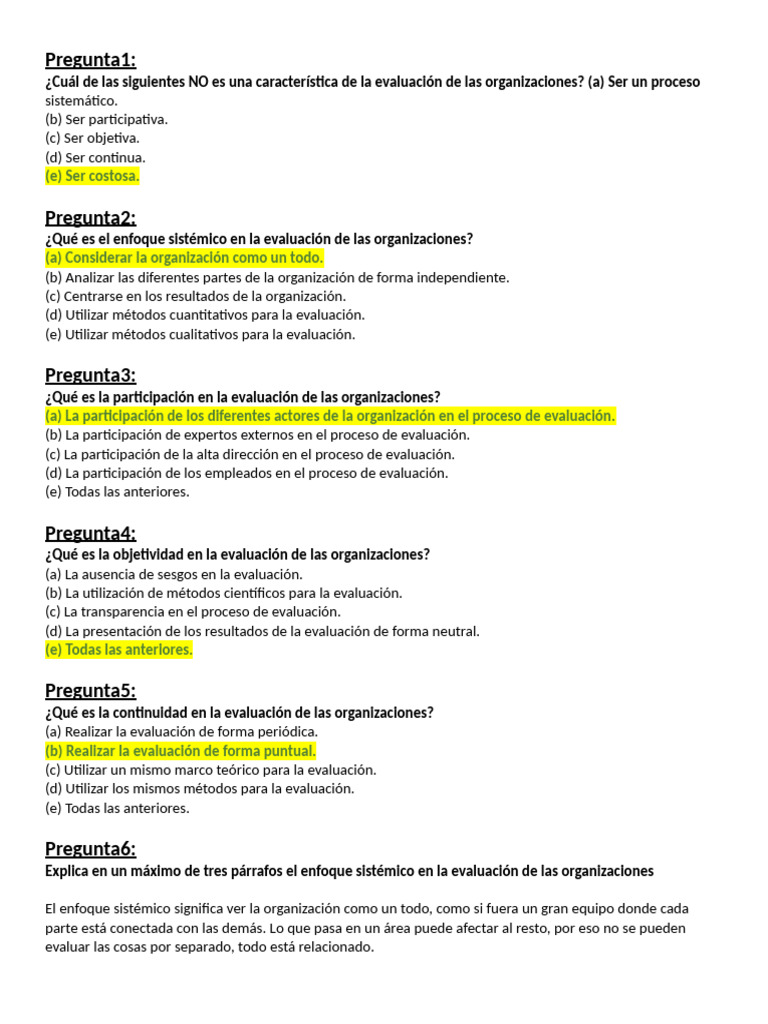 Pregunta1:
¿Cuál de las siguientes NO es una característica de la evaluación de las organizaciones? (a) Ser un proceso sistemático.
(b) Ser participativa.
(c) Ser objetiva.
(d) Ser continua.
(e) Ser costosa.

Pregunta2:
¿Qué es el enfoque sistémico en la evaluación de las organizaciones?
(a) Considerar la organización como un todo.
(b) Analizar las diferentes partes de la organización de forma independiente.
(c) Centrarse en los resultados de la organización.
(d) Utilizar métodos cuantitativos para la evaluación.
(e) Utilizar métodos cualitativos para la evaluación.

Pregunta3:
¿Qué es la participación en la evaluación de las organizaciones?
(a) La participación de los diferentes actores de la organización en el proceso de evaluación.
(b) La participación de expertos externos en el proceso de evaluación.
(c) La participación de la alta dirección en el proceso de evaluación.
(d) La participación de los empleados en el proceso de evaluación.
(e) Todas las anteriores.

Pregunta4:
¿Qué es la objetividad en la evaluación de las organizaciones?
(a) La ausencia de sesgos en la evaluación.
(b) La utilización de métodos científicos para la evaluación.
(c) La transparencia en el proceso de evaluación.
(d) La presentación de los resultados de la evaluación de forma neutral.
(e) Todas las anteriores.

Pregunta5:
¿Qué es la continuidad en la evaluación de las organizaciones?
(a) Realizar la evaluación de forma periódica.
(b) Realizar la evaluación de forma puntual.
(c) Utilizar un mismo marco teórico para la evaluación.
(d) Utilizar los mismos métodos para la evaluación.
(e) Todas las anteriores.

Pregunta6:
Explica en un máximo de tres párrafos el enfoque sistémico en la evaluación de las organizaciones

El enfoque sistémico significa ver la organización como un todo, como si fuera un gran equipo donde cada parte está conectada con las demás. Lo que pasa en un área puede afectar al resto, por eso no se pueden evaluar las cosas por separado, todo está relacionado.